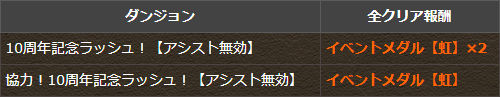 | ダンジョン | 全クリア報酬 |
|---|---|
| 10周年記念ラッシュ！【アシスト無効】 | イベントメダル【虹】×2 |
| 協力！10周年記念ラッシュ！【アシスト無効】 | イベントメダル【虹】 |